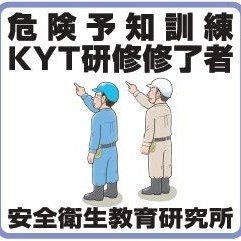 危険予知訓練
KYT研修修了者

安全衛生教育研究所